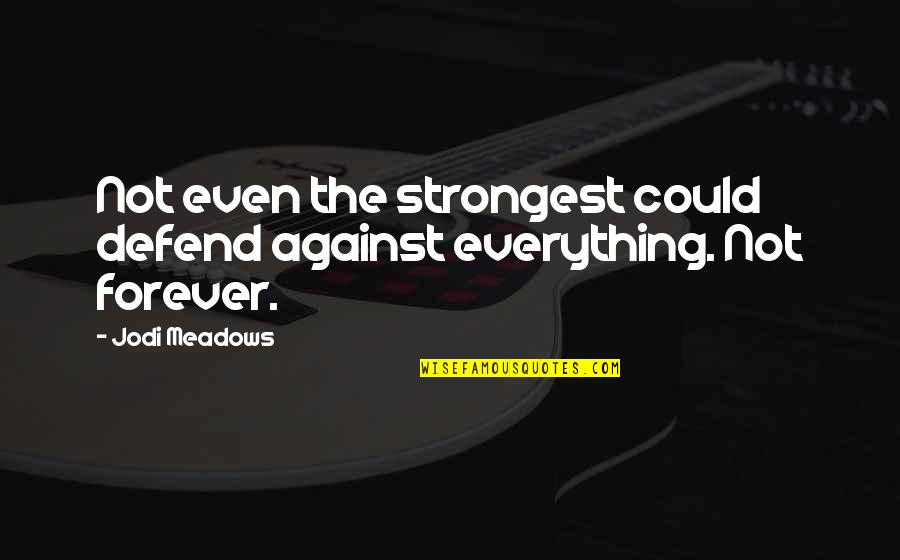 Not even the strongest could defend against everything. Not forever.

- Jodi Meadows

WISEFAMOUSQUOTES.COM